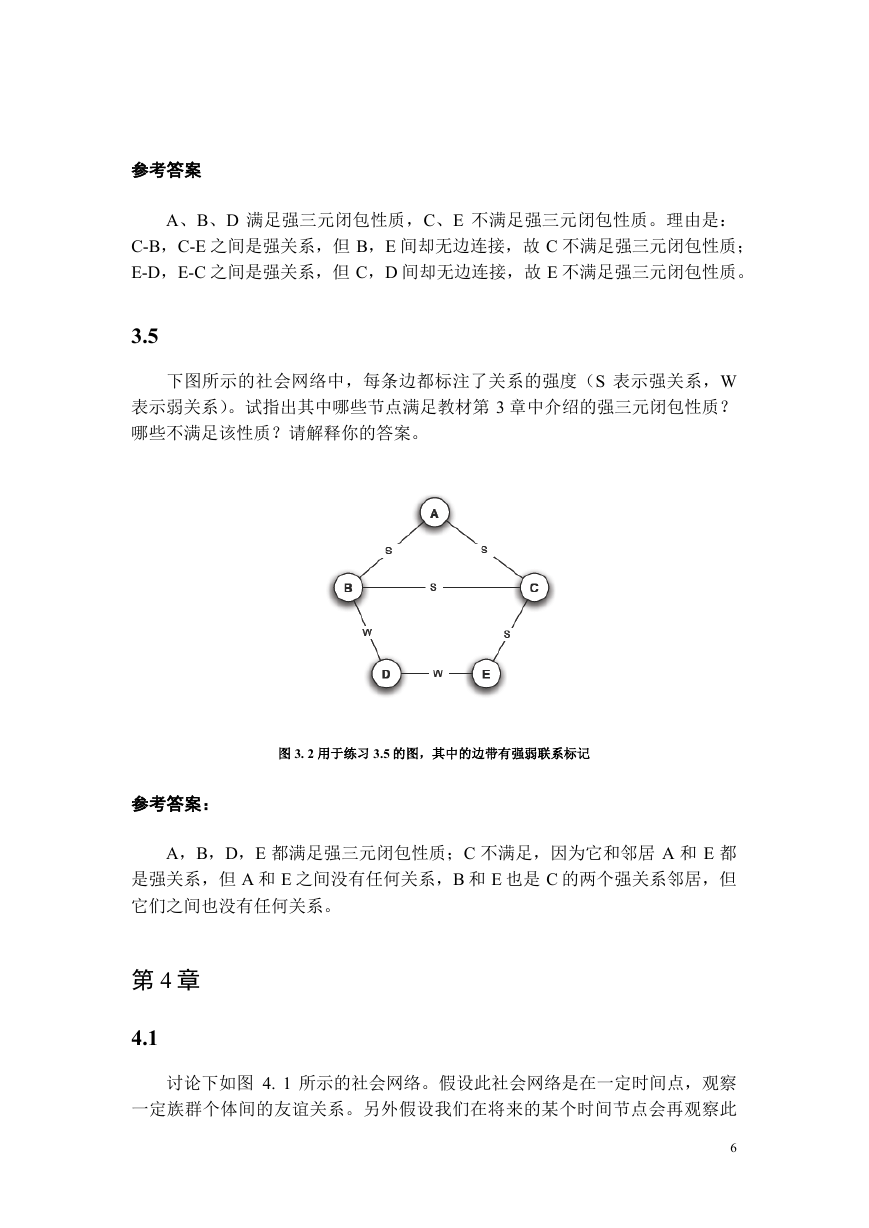 参考答案

A、B、D 满足强三元闭包性质，C、E 不满足强三元闭包性质。理由是：C-B，C-E 之间是强关系，但 B，E 间却无边连接，故 C 不满足强三元闭包性质；E-D，E-C 之间是强关系，但 C，D 间却无边连接，故 E 不满足强三元闭包性质。

3.5

下图所示的社会网络中，每条边都标注了关系的强度（S 表示强关系，W 表示弱关系）。试指出其中哪些节点满足教材第 3 章中介绍的强三元闭包性质？哪些不满足该性质？请解释你的答案。

A
S
S
B
S
C
W
S
D
W
E

图 3. 2 用于练习 3.5 的图，其中的边带有强弱联系标记

参考答案：

A，B，D，E 都满足强三元闭包性质；C 不满足，因为它和邻居 A 和 E 都是强关系，但 A 和 E 之间没有任何关系，B 和 E 也是 C 的两个强关系邻居，但它们之间也没有任何关系。

第 4 章

4.1

讨论下如图 4. 1 所示的社会网络。假设此社会网络是在一定时间点，观察一定族群个体间的友谊关系。另外假设我们在将来的某个时间节点会再观察此

6